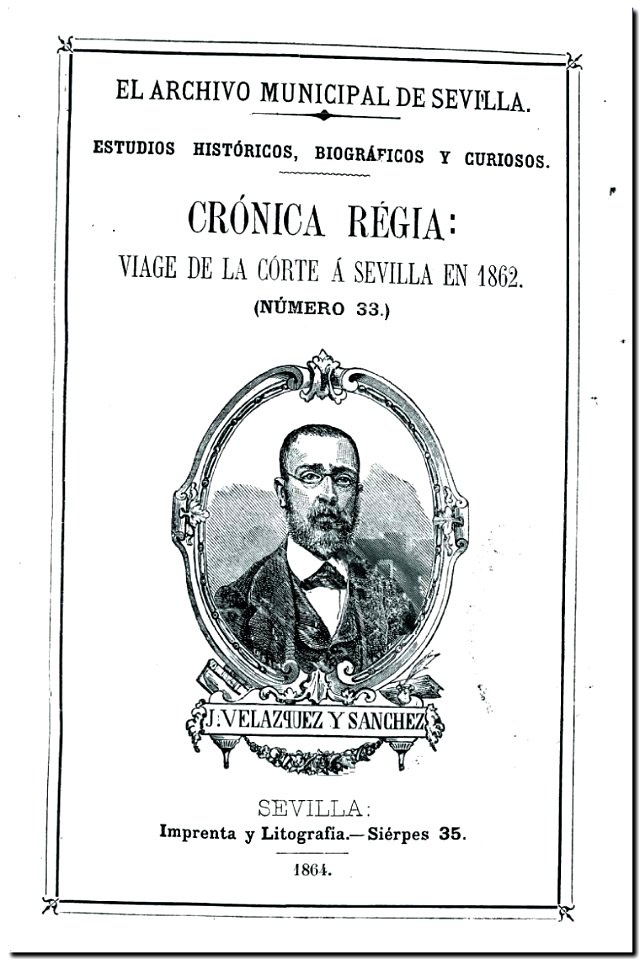 EL ARCHIVO MUNICIPAL DE SEVILLA.

ESTUDIOS HISTÓRICOS, BIOGRÁFICOS Y CURIOSOS.

CRÓNICA RÉGIA:

VIAGE DE LA CÓRTE Á SEVILLA EN 1862.

(NÚMERO 33.)

J. VELAZQUEZ Y SANCHEZ

SEVILLA:
Imprenta y Litografía.—Siérpes 35.

1864.